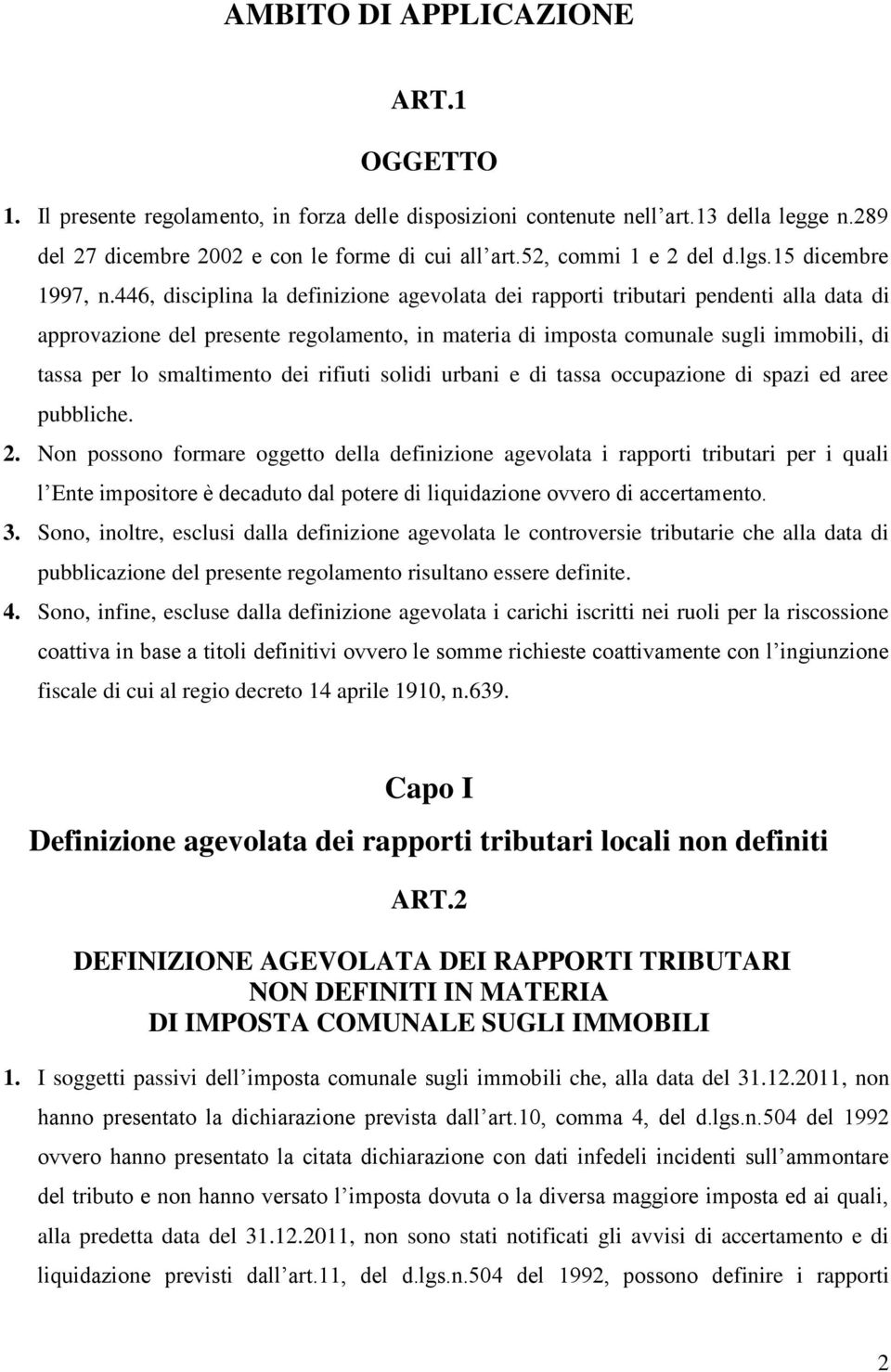 AMBITO DI APPLICAZIONE

ART.1

OGGETTO

1. Il presente regolamento, in forza delle disposizioni contenute nell'art.13 della legge n.289 del 27 dicembre 2002 e con le forme di cui all'art.52, commi 1 e 2 del d.lgs.15 dicembre 1997, n.446, disciplina la definizione agevolata dei rapporti tributari pendenti alla data di approvazione del presente regolamento, in materia di imposta comunale sugli immobili, di tassa per lo smaltimento dei rifiuti solidi urbani e di tassa occupazione di spazi ed aree pubbliche.

2. Non possono formare oggetto della definizione agevolata i rapporti tributari per i quali l'Ente impositore è decaduto dal potere di liquidazione ovvero di accertamento.

3. Sono, inoltre, esclusi dalla definizione agevolata le controversie tributarie che alla data di pubblicazione del presente regolamento risultano essere definite.

4. Sono, infine, escluse dalla definizione agevolata i carichi iscritti nei ruoli per la riscossione coattiva in base a titoli definitivi ovvero le somme richieste coattivamente con l'ingiunzione fiscale di cui al regio decreto 14 aprile 1910, n.639.

Capo I

Definizione agevolata dei rapporti tributari locali non definiti

ART.2

DEFINIZIONE AGEVOLATA DEI RAPPORTI TRIBUTARI NON DEFINITI IN MATERIA DI IMPOSTA COMUNALE SUGLI IMMOBILI

1. I soggetti passivi dell'imposta comunale sugli immobili che, alla data del 31.12.2011, non hanno presentato la dichiarazione prevista dall'art.10, comma 4, del d.lgs.n.504 del 1992 ovvero hanno presentato la citata dichiarazione con dati infedeli incidenti sull'ammontare del tributo e non hanno versato l'imposta dovuta o la diversa maggiore imposta ed ai quali, alla predetta data del 31.12.2011, non sono stati notificati gli avvisi di accertamento e di liquidazione previsti dall'art.11, del d.lgs.n.504 del 1992, possono definire i rapporti

2